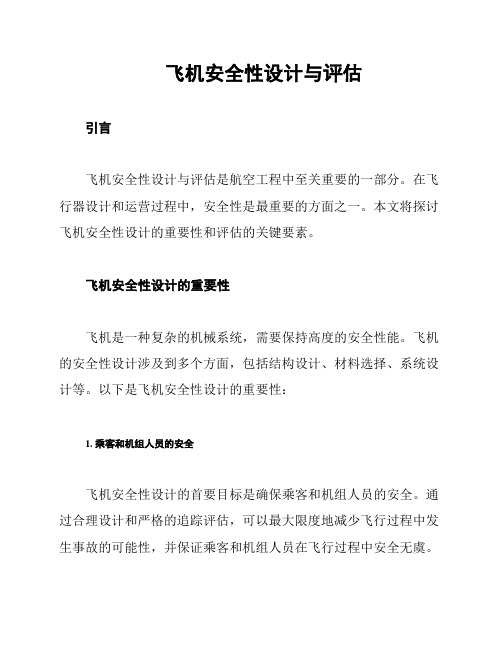 飞机安全性设计与评估

引言

飞机安全性设计与评估是航空工程中至关重要的一部分。在飞行器设计和运营过程中，安全性是最重要的方面之一。本文将探讨飞机安全性设计的重要性和评估的关键要素。

飞机安全性设计的重要性

飞机是一种复杂的机械系统，需要保持高度的安全性能。飞机的安全性设计涉及到多个方面，包括结构设计、材料选择、系统设计等。以下是飞机安全性设计的重要性：

1. 乘客和机组人员的安全

飞机安全性设计的首要目标是确保乘客和机组人员的安全。通过合理设计和严格的追踪评估，可以最大限度地减少飞行过程中发生事故的可能性，并保证乘客和机组人员在飞行过程中安全无虞。